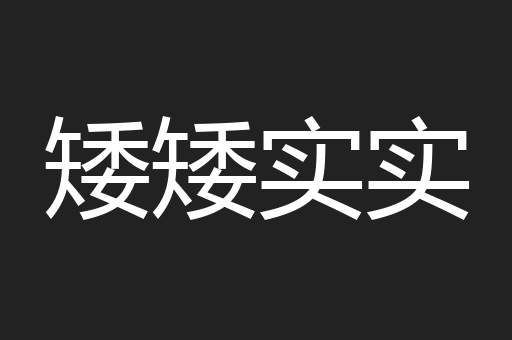 矮矮实实